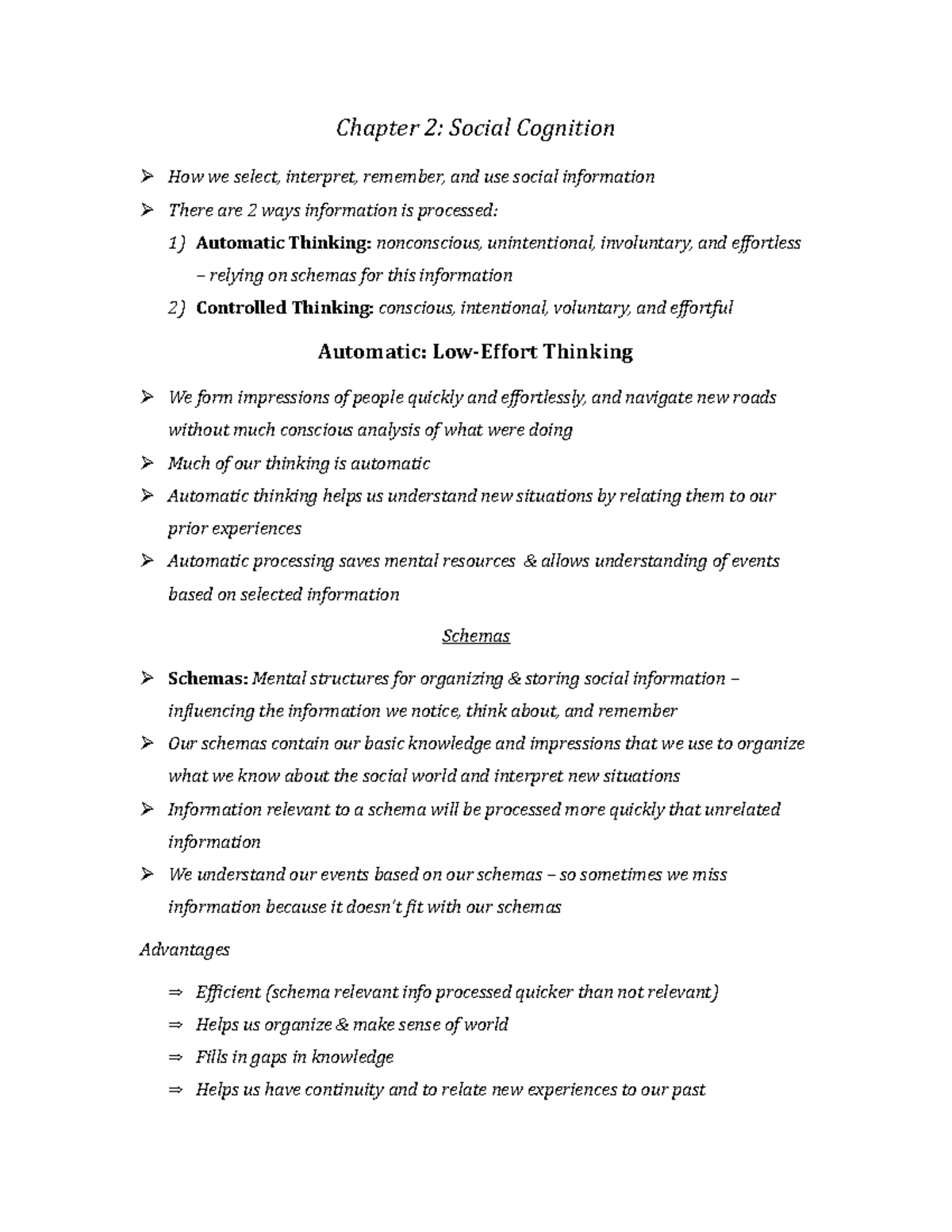 Chapter 2: Social Cognition

➢ How we select, interpret, remember, and use social information

➢ There are 2 ways information is processed:

1) Automatic Thinking: nonconscious, unintentional, involuntary, and effortless – relying on schemas for this information

2) Controlled Thinking: conscious, intentional, voluntary, and effortful

Automatic: Low-Effort Thinking

➢ We form impressions of people quickly and effortlessly, and navigate new roads without much conscious analysis of what were doing

➢ Much of our thinking is automatic

➢ Automatic thinking helps us understand new situations by relating them to our prior experiences

➢ Automatic processing saves mental resources & allows understanding of events based on selected information

Schemas

➢ Schemas: Mental structures for organizing & storing social information – influencing the information we notice, think about, and remember

➢ Our schemas contain our basic knowledge and impressions that we use to organize what we know about the social world and interpret new situations

➢ Information relevant to a schema will be processed more quickly that unrelated information

➢ We understand our events based on our schemas – so sometimes we miss information because it doesn't fit with our schemas

Advantages

⇒ Efficient (schema relevant info processed quicker than not relevant)

⇒ Helps us organize & make sense of world

⇒ Fills in gaps in knowledge

⇒ Helps us have continuity and to relate new experiences to our past